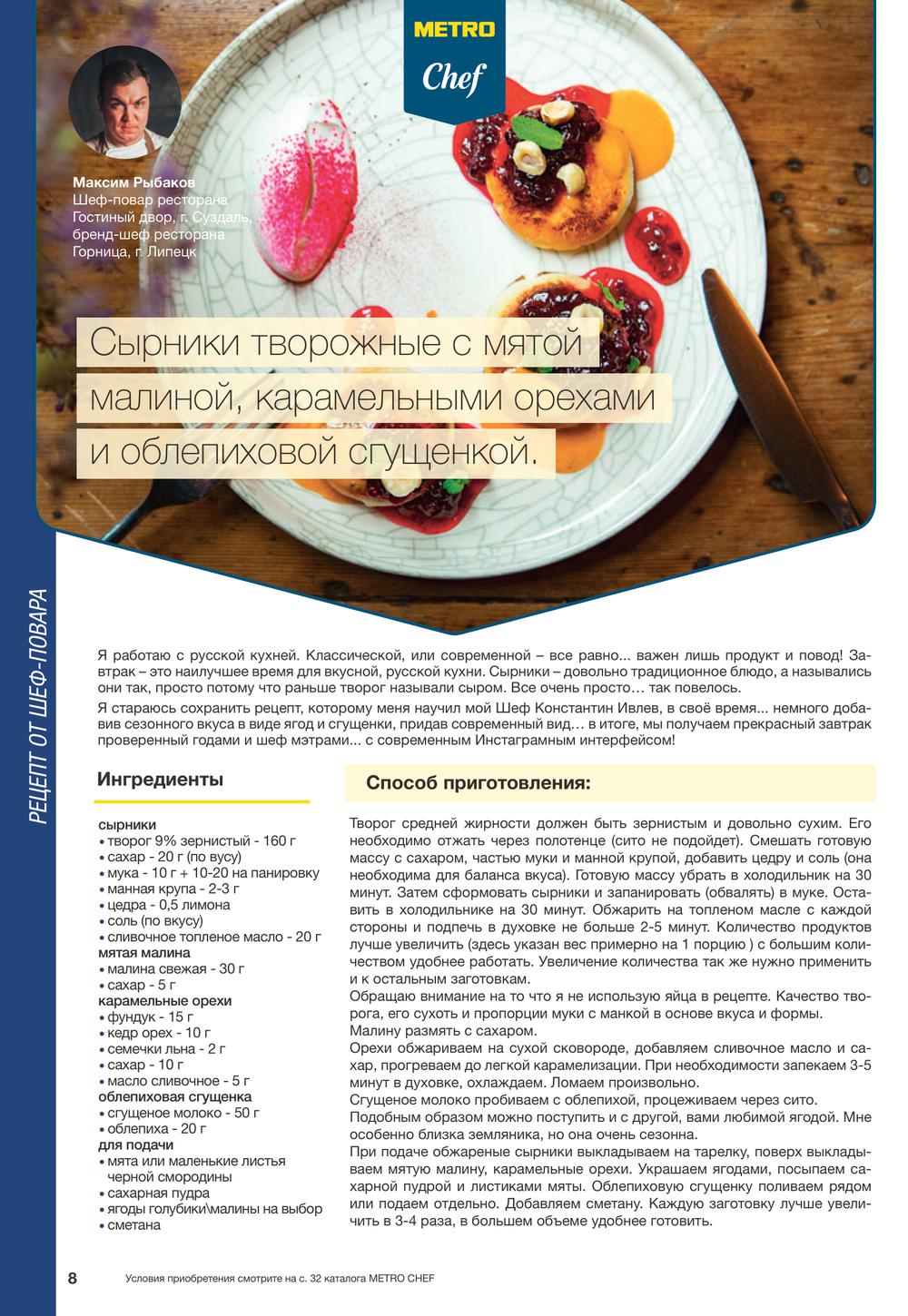 METRO
Chef

Максим Рыбаков
Шеф-повар ресторана Гостиный двор, г. Суздаль, бренд-шеф ресторана Горница, г. Липецк

Сырники творожные с мятой малиной, карамельными орехами и облепиховой сгущенкой.

РЕЦЕПТ ОТ ШЕФ-ПОВАРА

Я работаю с русской кухней. Классической, или современной – все равно... важен лишь продукт и повод! Завтрак – это наилучшее время для вкусной, русской кухни. Сырники – довольно традиционное блюдо, а назывались они так, просто потому что раньше творог называли сыром. Все очень просто… так повелось.

Я стараюсь сохранить рецепт, которому меня научил мой Шеф Константин Ивлев, в своё время... немного добавив сезонного вкуса в виде ягод и сгущенки, придав современный вид… в итоге, мы получаем прекрасный завтрак проверенный годами и шеф мэтрами... с современным Инстаграмным интерфейсом!

Ингредиенты

сырники
• творог 9% зернистый - 160 г
• сахар - 20 г (по вусу)
• мука - 10 г + 10-20 на панировку
• манная крупа - 2-3 г
• цедра - 0,5 лимона
• соль (по вкусу)
• сливочное топленое масло - 20 г
мятая малина
• малина свежая - 30 г
• сахар - 5 г
карамельные орехи
• фундук - 15 г
• кедр орех - 10 г
• семечки льна - 2 г
• сахар - 10 г
• масло сливочное - 5 г
облепиховая сгущенка
• сгущеное молоко - 50 г
• облепиха - 20 г
для подачи
• мята или маленькие листья черной смородины
• сахарная пудра
• ягоды голубики\малины на выбор
• сметана

Способ приготовления:

Творог средней жирности должен быть зернистым и довольно сухим. Его необходимо отжать через полотенце (сито не подойдет). Смешать готовую массу с сахаром, частью муки и манной крупой, добавить цедру и соль (она необходима для баланса вкуса). Готовую массу убрать в холодильник на 30 минут. Затем сформовать сырники и запанировать (обвалять) в муке. Оставить в холодильнике на 30 минут. Обжарить на топленом масле с каждой стороны и подпечь в духовке не больше 2-5 минут. Количество продуктов лучше увеличить (здесь указан вес примерно на 1 порцию ) с большим количеством удобнее работать. Увеличение количества так же нужно применить и к остальным заготовкам.
Обращаю внимание на то что я не использую яйца в рецепте. Качество творога, его сухоть и пропорции муки с манкой в основе вкуса и формы.
Малину размять с сахаром.
Орехи обжариваем на сухой сковороде, добавляем сливочное масло и сахар, прогреваем до легкой карамелизации. При необходимости запекаем 3-5 минут в духовке, охлаждаем. Ломаем произвольно.
Сгущеное молоко пробиваем с облепихой, процеживаем через сито.
Подобным образом можно поступить и с другой, вами любимой ягодой. Мне особенно близка земляника, но она очень сезонна.
При подаче обжареные сырники выкладываем на тарелку, поверх выкладываем мятую малину, карамельные орехи. Украшаем ягодами, посыпаем сахарной пудрой и листиками мяты. Облепиховую сгущенку поливаем рядом или подаем отдельно. Добавляем сметану. Каждую заготовку лучше увеличить в 3-4 раза, в большем объеме удобнее готовить.

8 Условия приобретения смотрите на с. 32 каталога METRO CHEF